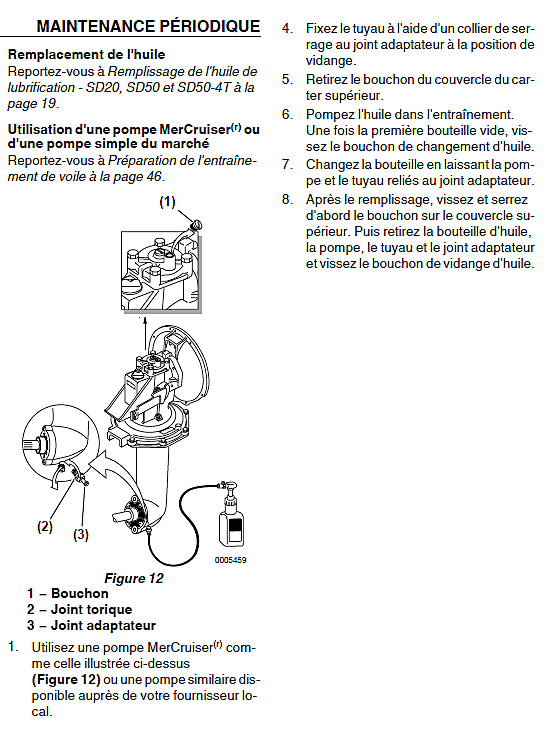 MAINTENANCE PÉRIODIQUE

Remplacement de l'huile
Reportez-vous à Remplissage de l'huile de lubrification - SD20, SD50 et SD50-4T à la page 19.

Utilisation d'une pompe MerCruiser$^{(r)}$ ou d'une pompe simple du marché
Reportez-vous à Préparation de l'entraînement de voile à la page 46.

(1)

(2)

(3)

0005459

Figure 12
1 – Bouchon
2 – Joint torique
3 – Joint adaptateur

1. Utilisez une pompe MerCruiser$^{(r)}$ comme celle illustrée ci-dessus (Figure 12) ou une pompe similaire disponible auprès de votre fournisseur local.

4. Fixez le tuyau à l'aide d'un collier de serrage au joint adaptateur à la position de vidange.

5. Retirez le bouchon du couvercle du carter supérieur.

6. Pompez l'huile dans l'entraînement. Une fois la première bouteille vide, vissez le bouchon de changement d'huile.

7. Changez la bouteille en laissant la pompe et le tuyau reliés au joint adaptateur.

8. Après le remplissage, vissez et serrez d'abord le bouchon sur le couvercle supérieur. Puis retirez la bouteille d'huile, la pompe, le tuyau et le joint adaptateur et vissez le bouchon de vidange d'huile.